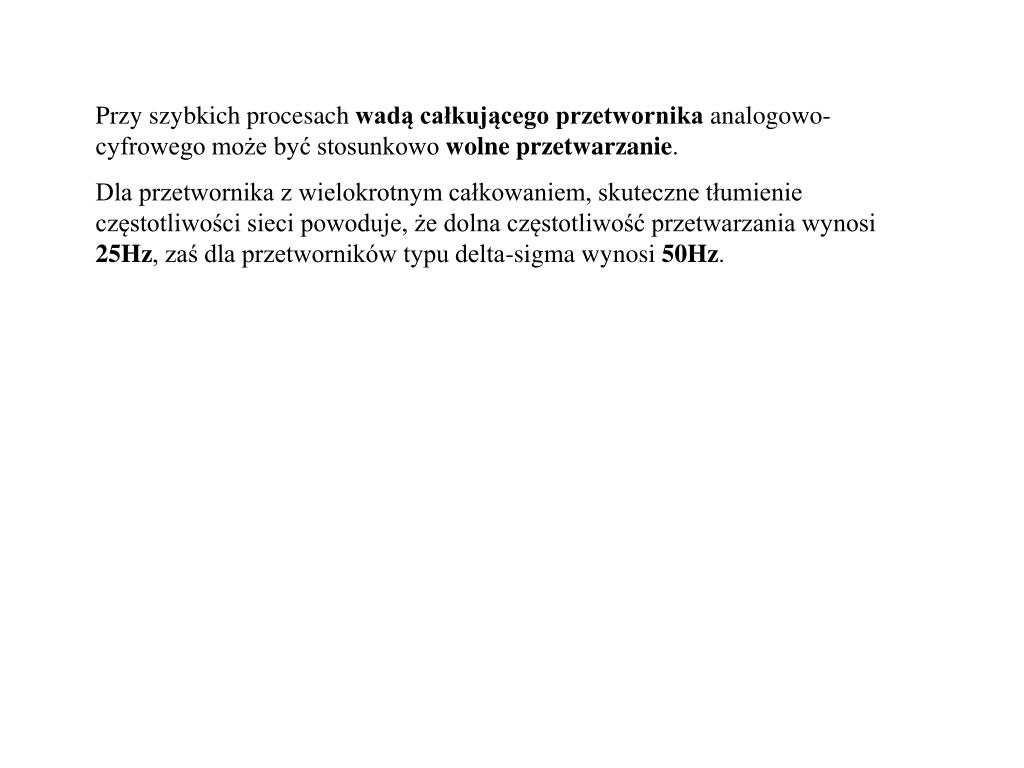 Przy szybkich procesach wadą całkującego przetwornika analogowo-cyfrowego może być stosunkowo wolne przetwarzanie.

Dla przetwornika z wielokrotnym całkowaniem, skuteczne tłumienie częstotliwości sieci powoduje, że dolna częstotliwość przetwarzania wynosi 25Hz, zaś dla przetworników typu delta-sigma wynosi 50Hz.